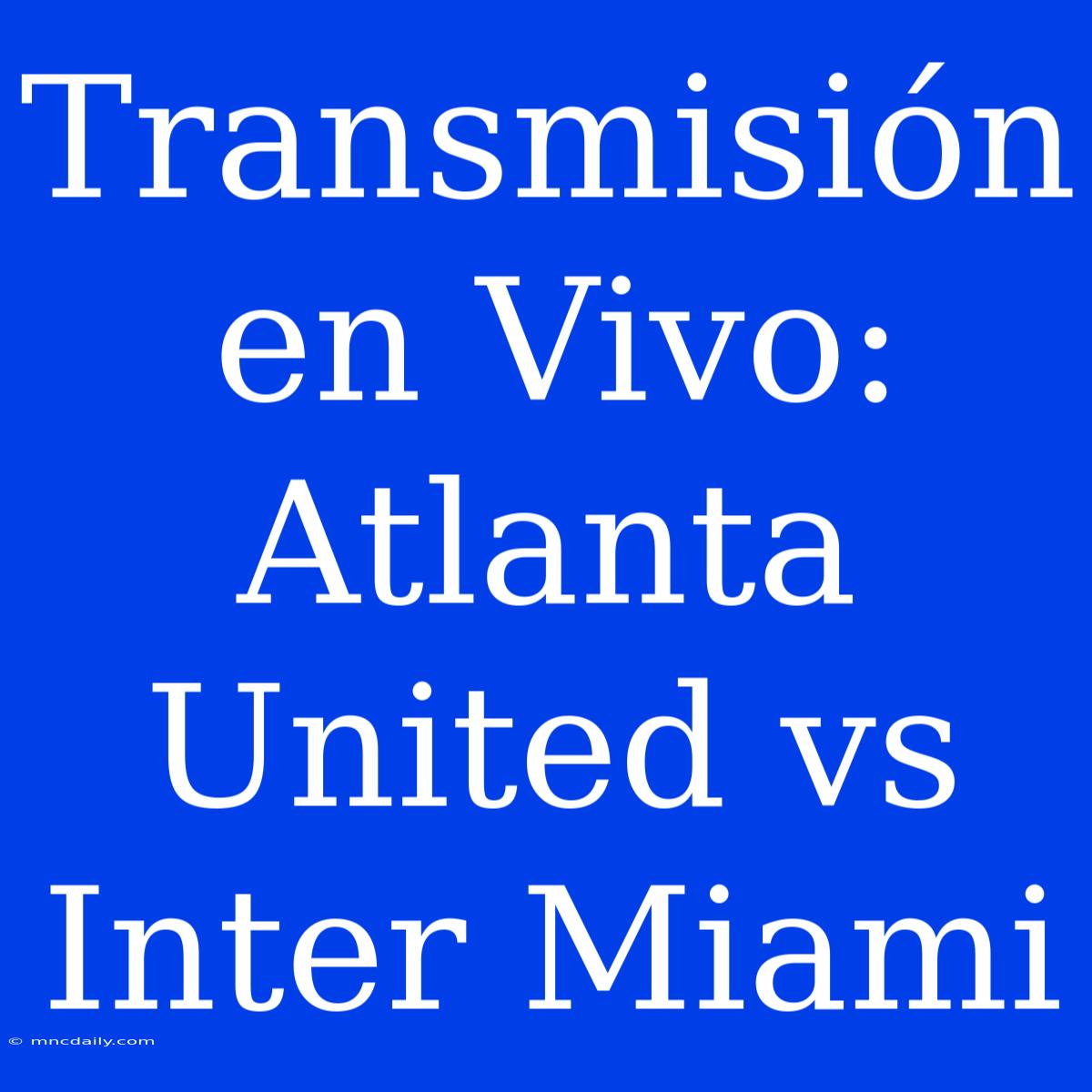 Transmisión en Vivo: Atlanta United vs Inter Miami

© mncdaily.com